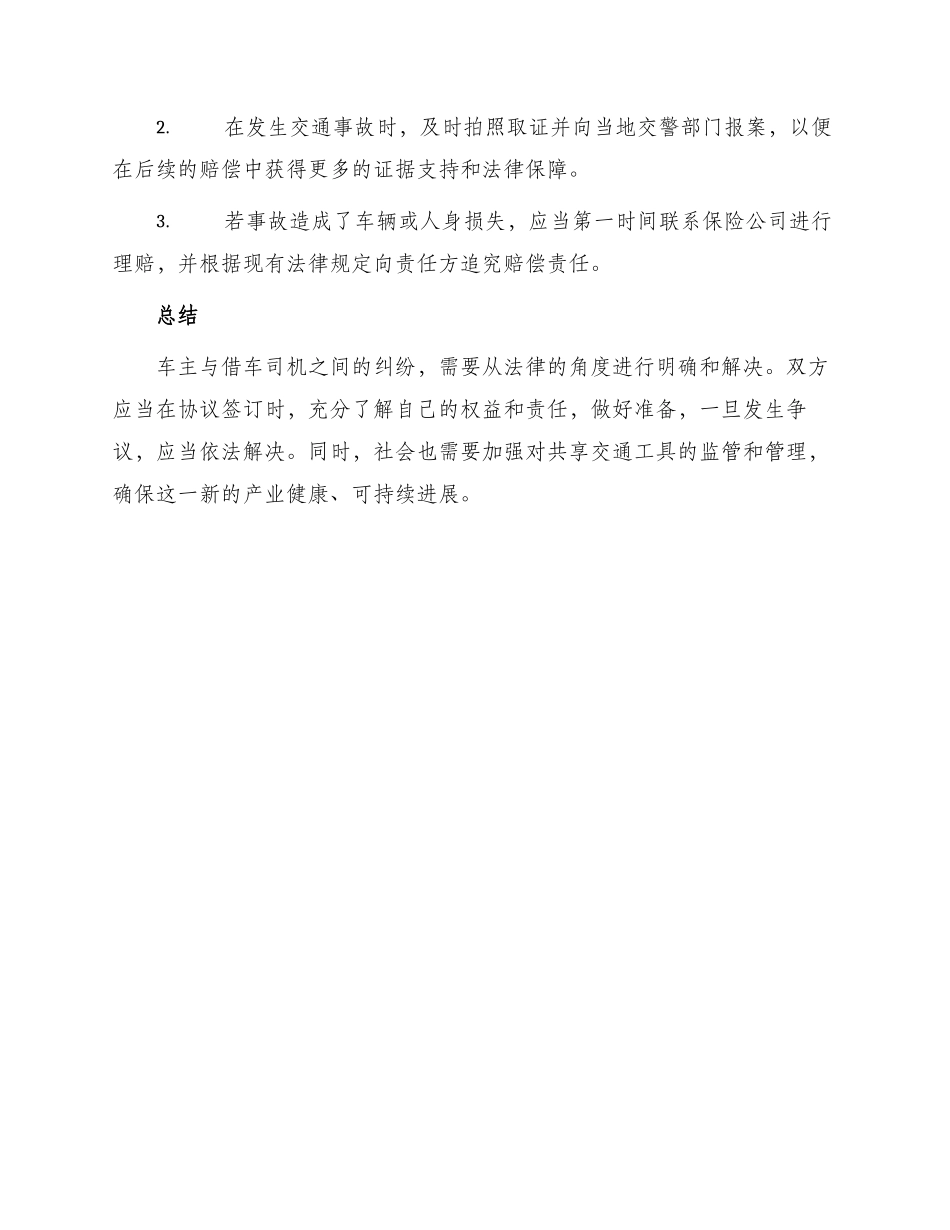 2. 在发生交通事故时，及时拍照取证并向当地交警部门报案，以便在后续的赔偿中获得更多的证据支持和法律保障。

3. 若事故造成了车辆或人身损失，应当第一时间联系保险公司进行理赔，并根据现有法律规定向责任方追究赔偿责任。

总结

车主与借车司机之间的纠纷，需要从法律的角度进行明确和解决。双方应当在协议签订时，充分了解自己的权益和责任，做好准备，一旦发生争议，应当依法解决。同时，社会也需要加强对共享交通工具的监管和管理，确保这一新的产业健康、可持续进展。